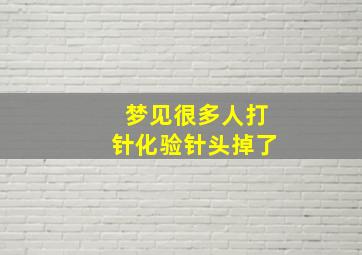 梦见很多人打针化验针头掉了